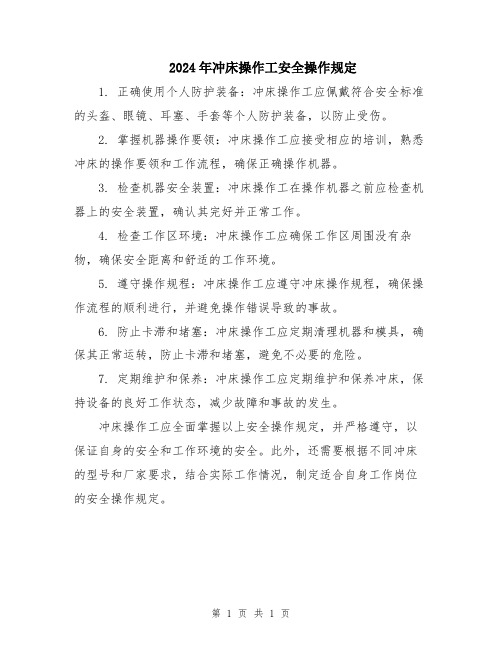 2024年冲床操作工安全操作规定

1. 正确使用个人防护装备：冲床操作工应佩戴符合安全标准的头盔、眼镜、耳塞、手套等个人防护装备，以防止受伤。

2. 掌握机器操作要领：冲床操作工应接受相应的培训，熟悉冲床的操作要领和工作流程，确保正确操作机器。

3. 检查机器安全装置：冲床操作工在操作机器之前应检查机器上的安全装置，确认其完好并正常工作。

4. 检查工作区环境：冲床操作工应确保工作区周围没有杂物，确保安全距离和舒适的工作环境。

5. 遵守操作规程：冲床操作工应遵守冲床操作规程，确保操作流程的顺利进行，并避免操作错误导致的事故。

6. 防止卡滞和堵塞：冲床操作工应定期清理机器和模具，确保其正常运转，防止卡滞和堵塞，避免不必要的危险。

7. 定期维护和保养：冲床操作工应定期维护和保养冲床，保持设备的良好工作状态，减少故障和事故的发生。

冲床操作工应全面掌握以上安全操作规定，并严格遵守，以保证自身的安全和工作环境的安全。此外，还需要根据不同冲床的型号和厂家要求，结合实际工作情况，制定适合自身工作岗位的安全操作规定。

第 1 页 共 1 页